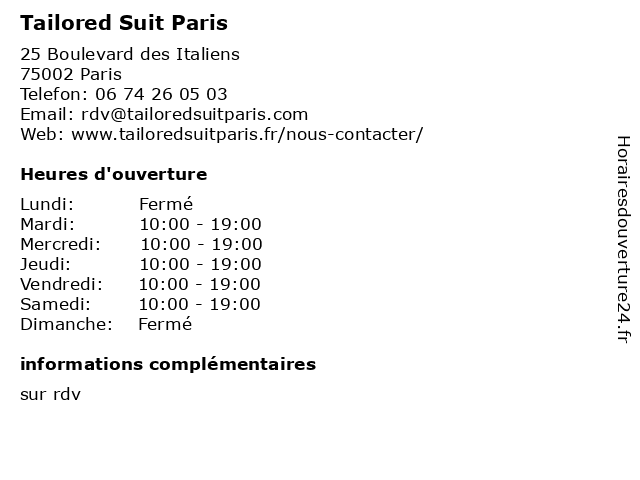 Tailored Suit Paris

25 Boulevard des Italiens
75002 Paris
Telefon: 06 74 26 05 03
Email: rdv@tailoredsuitparis.com
Web: www.tailoredsuitparis.fr/nous-contacter/

Heures d'ouverture

Lundi: Fermé
Mardi: 10:00 - 19:00
Mercredi: 10:00 - 19:00
Jeudi: 10:00 - 19:00
Vendredi: 10:00 - 19:00
Samedi: 10:00 - 19:00
Dimanche: Fermé

informations complémentaires

sur rdv

Horairesdouverture24.fr